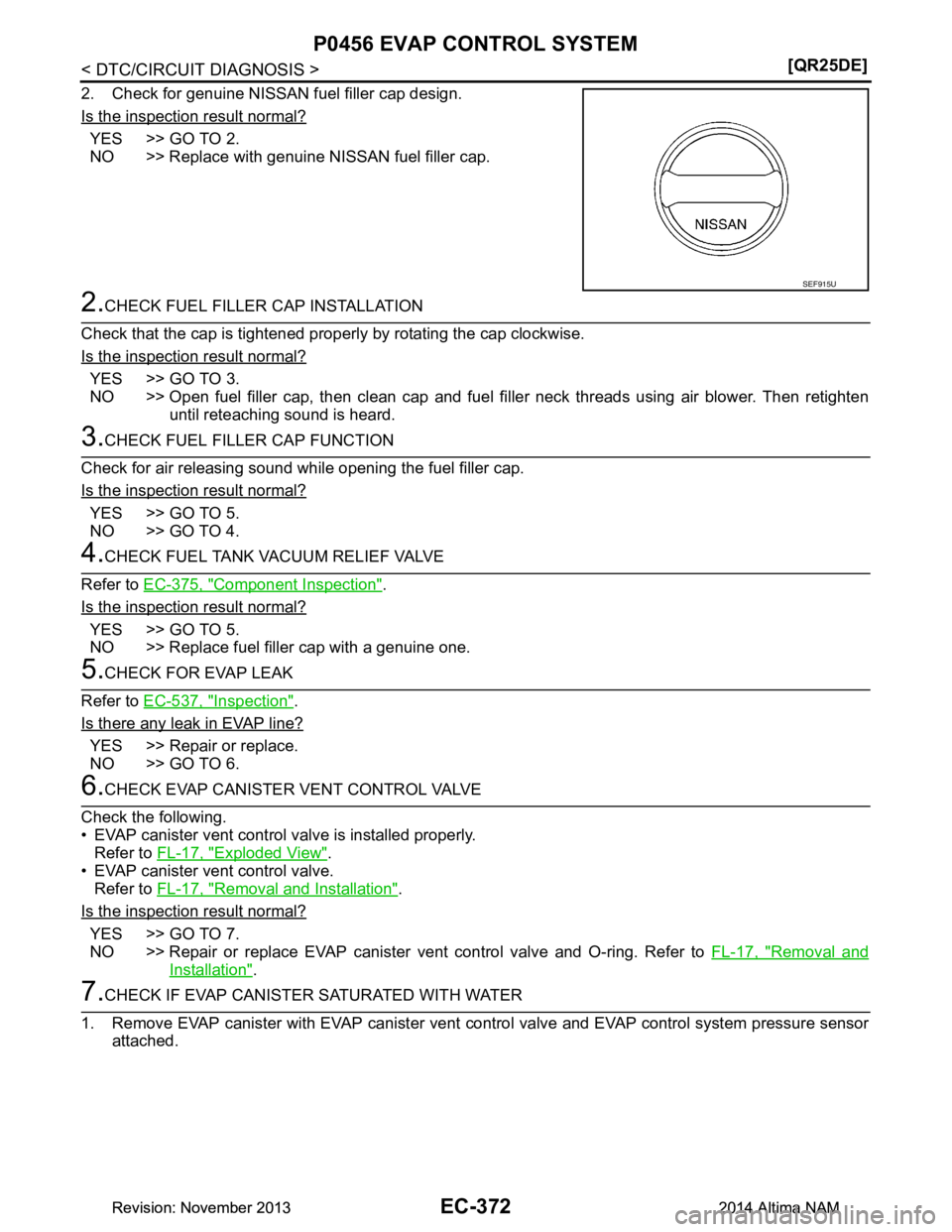 P0456 EVAP CONTROL SYSTEM

< DTC/CIRCUIT DIAGNOSIS >

[QR25DE]

2. Check for genuine NISSAN fuel filler cap design.

Is the inspection result normal?

YES >> GO TO 2.
NO >> Replace with genuine NISSAN fuel filler cap.

NISSAN

SEF915U

2.CHECK FUEL FILLER CAP INSTALLATION

Check that the cap is tightened properly by rotating the cap clockwise.

Is the inspection result normal?

YES >> GO TO 3.
NO >> Open fuel filler cap, then clean cap and fuel filler neck threads using air blower. Then retighten until reteaching sound is heard.

3.CHECK FUEL FILLER CAP FUNCTION

Check for air releasing sound while opening the fuel filler cap.

Is the inspection result normal?

YES >> GO TO 5.
NO >> GO TO 4.

4.CHECK FUEL TANK VACUUM RELIEF VALVE

Refer to EC-375, "Component Inspection".

Is the inspection result normal?

YES >> GO TO 5.
NO >> Replace fuel filler cap with a genuine one.

5.CHECK FOR EVAP LEAK

Refer to EC-537, "Inspection".

Is there any leak in EVAP line?

YES >> Repair or replace.
NO >> GO TO 6.

6.CHECK EVAP CANISTER VENT CONTROL VALVE

Check the following.
• EVAP canister vent control valve is installed properly. Refer to FL-17, "Exploded View".
• EVAP canister vent control valve. Refer to FL-17, "Removal and Installation".

Is the inspection result normal?

YES >> GO TO 7.
NO >> Repair or replace EVAP canister vent control valve and O-ring. Refer to FL-17, "Removal and Installation".

7.CHECK IF EVAP CANISTER SATURATED WITH WATER

1. Remove EVAP canister with EVAP canister vent control valve and EVAP control system pressure sensor attached.

Revision: November 2013

EC-372

2014 Altima NAM